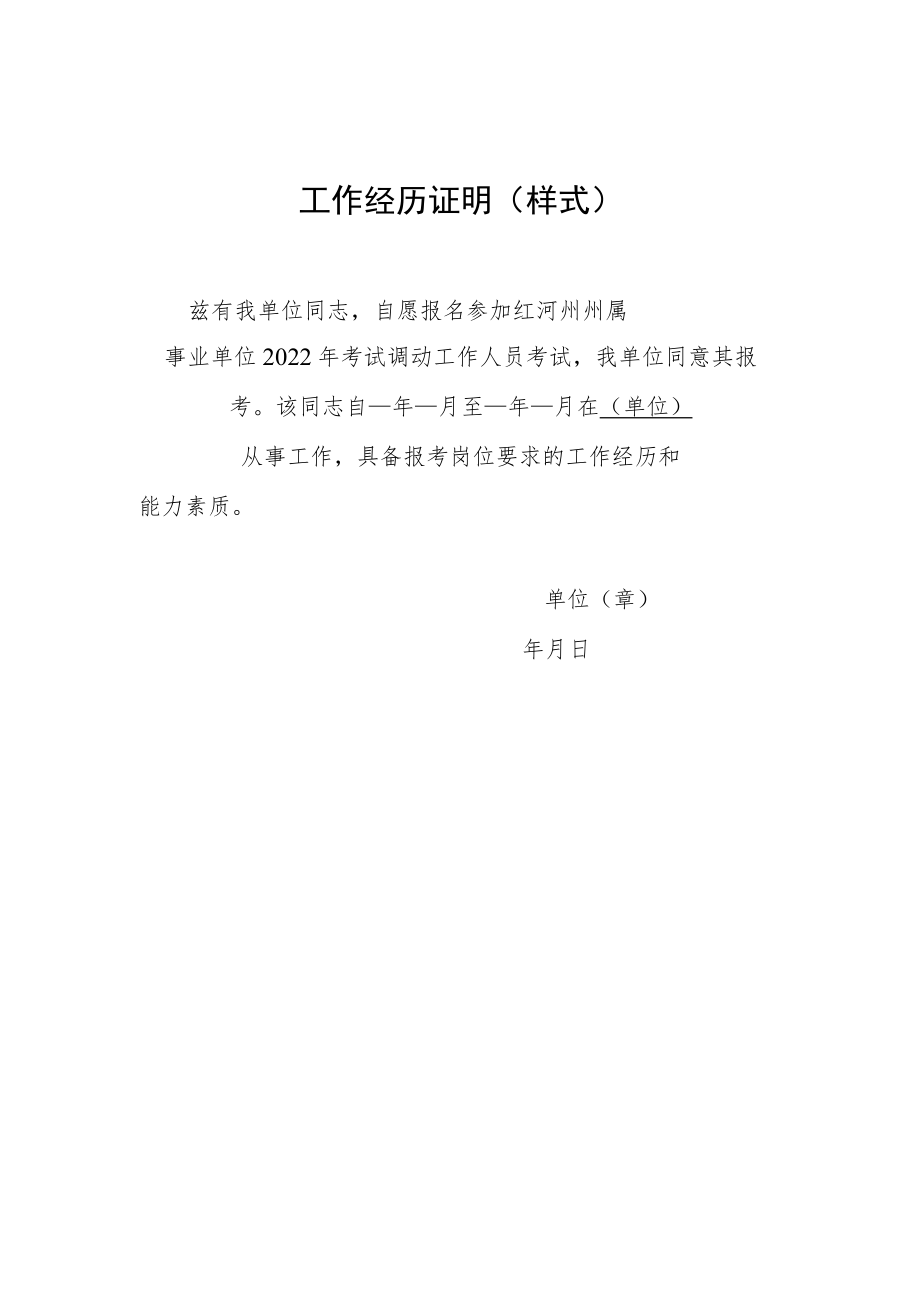 工作经历证明（样式）

兹有我单位同志，自愿报名参加红河州州属事业单位2022年考试调动工作人员考试，我单位同意其报考。该同志自—年—月至—年—月在（单位）从事工作，具备报考岗位要求的工作经历和能力素质。

单位（章）

年月日